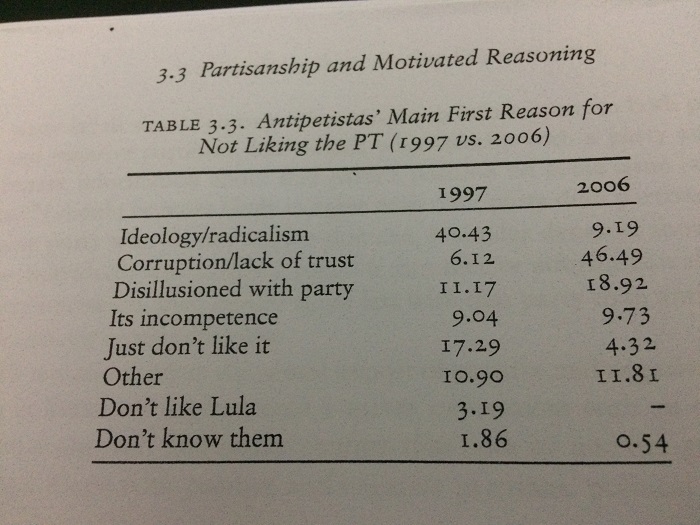 3.3 Partisanship and Motivated Reasoning

TABLE 3.3. Antipetistas' Main First Reason for Not Liking the PT (1997 vs. 2006)

| | 1997 | 2006 |
|---|---|---|
| Ideology/radicalism | 40.43 | 9.19 |
| Corruption/lack of trust | 6.12 | 46.49 |
| Disillusioned with party | 11.17 | 18.92 |
| Its incompetence | 9.04 | 9.73 |
| Just don't like it | 17.29 | 4.32 |
| Other | 10.90 | 11.81 |
| Don't like Lula | 3.19 | - |
| Don't know them | 1.86 | 0.54 |